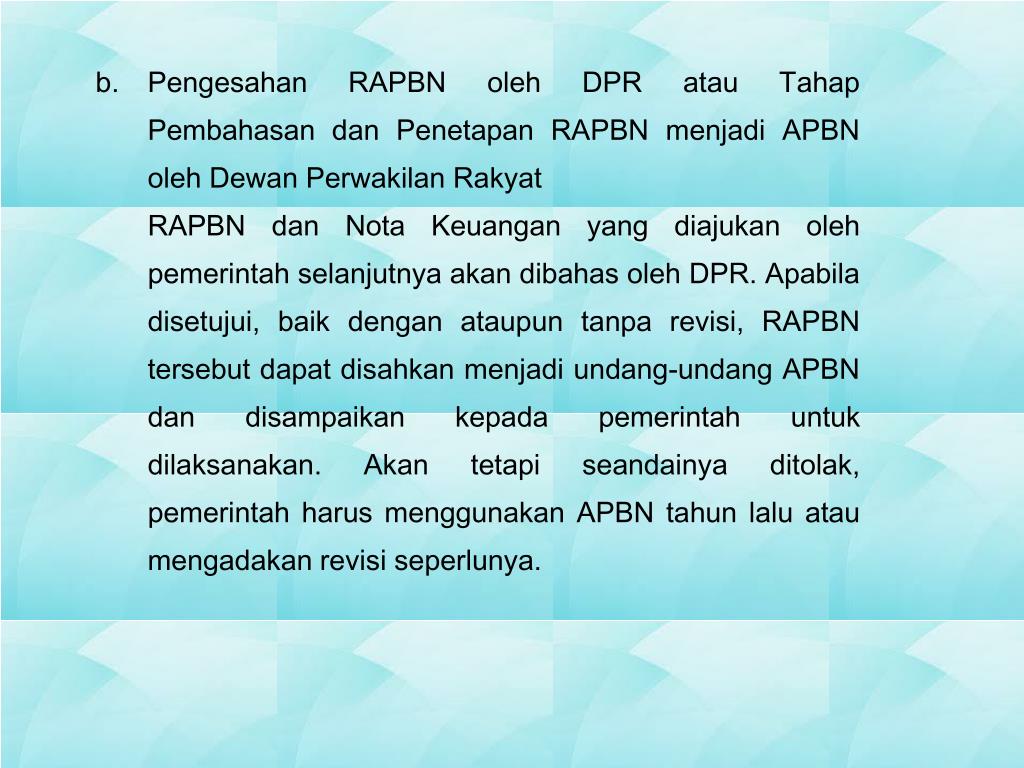 b. Pengesahan RAPBN oleh DPR atau Tahap Pembahasan dan Penetapan RAPBN menjadi APBN oleh Dewan Perwakilan Rakyat

RAPBN dan Nota Keuangan yang diajukan oleh pemerintah selanjutnya akan dibahas oleh DPR. Apabila disetujui, baik dengan ataupun tanpa revisi, RAPBN tersebut dapat disahkan menjadi undang-undang APBN dan disampaikan kepada pemerintah untuk dilaksanakan. Akan tetapi seandainya ditolak, pemerintah harus menggunakan APBN tahun lalu atau mengadakan revisi seperlunya.